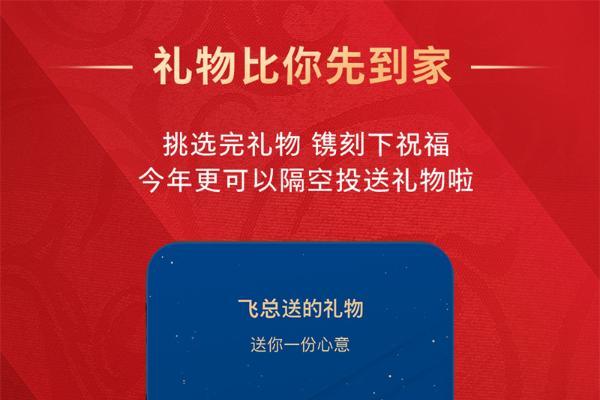 礼物比你先到家

挑选完礼物 镌刻下祝福
今年更可以隔空投送礼物啦

飞总送的礼物
送你一份心意